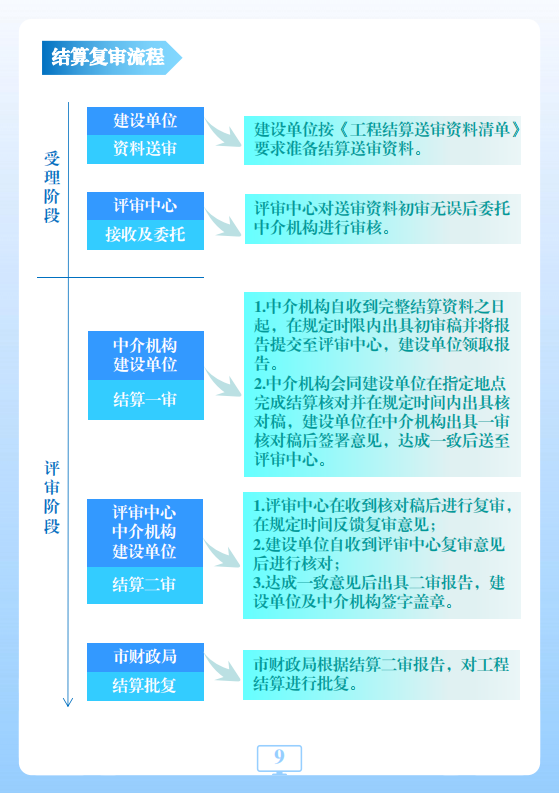 结算复审流程

受理阶段

建设单位
资料送审

建设单位按《工程结算送审资料清单》要求准备结算送审资料。

评审中心
接收及委托

评审中心对送审资料初审无误后委托中介机构进行审核。

评审阶段

中介机构
建设单位
结算一审

1.中介机构自收到完整结算资料之日起，在规定时限内出具初审稿并将报告提交至评审中心，建设单位领取报告。
2.中介机构会同建设单位在指定地点完成结算核对并在规定时间内出具核对稿，建设单位在中介机构出具一审核对稿后签署意见，达成一致后送至评审中心。

评审中心
中介机构
建设单位
结算二审

1.评审中心在收到核对稿后进行复审，在规定时间反馈复审意见；
2.建设单位自收到评审中心复审意见后进行核对；
3.达成一致意见后出具二审报告，建设单位及中介机构签字盖章。

市财政局
结算批复

市财政局根据结算二审报告，对工程结算进行批复。

9